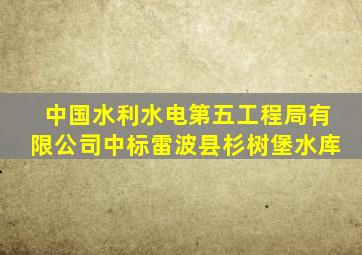 中国水利水电第五工程局有限公司中标雷波县杉树堡水库